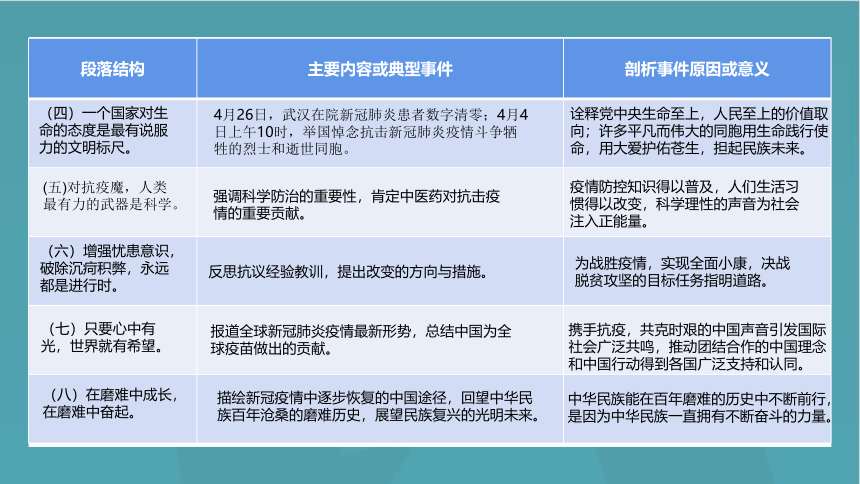 | 段落结构 | 主要内容或典型事件 | 剖析事件原因或意义 |
|---|---|---|
| （四）一个国家对生命的态度是最有说服力的文明标尺。 | 4月26日，武汉在院新冠肺炎患者数字清零；4月4日上午10时，举国悼念抗击新冠肺炎疫情斗争牺牲的烈士和逝世同胞。 | 诠释党中央生命至上，人民至上的价值取向；许多平凡而伟大的同胞用生命践行使命，用大爱护佑苍生，担起民族未来。 |
| (五)对抗疫魔，人类最有力的武器是科学。 | 强调科学防治的重要性，肯定中医药对抗击疫情的重要贡献。 | 疫情防控知识得以普及，人们生活习惯得以改变，科学理性的声音为社会注入正能量。 |
| （六）增强忧患意识，破除沉疴积弊，永远都是进行时。 | 反思抗议经验教训，提出改变的方向与措施。 | 为战胜疫情，实现全面小康，决战脱贫攻坚的目标任务指明道路。 |
| （七）只要心中有光，世界就有希望。 | 报道全球新冠肺炎疫情最新形势，总结中国为全球疫苗做出的贡献。 | 携手抗疫，共克时艰的中国声音引发国际社会广泛共鸣，推动团结合作的中国理念和中国行动得到各国广泛支持和认同。 |
| （八）在磨难中成长，在磨难中奋起。 | 描绘新冠疫情中逐步恢复的中国途径，回望中华民族百年沧桑的磨难历史，展望民族复兴的光明未来。 | 中华民族能在百年磨难的历史中不断前行，是因为中华民族一直拥有不断奋斗的力量。 |